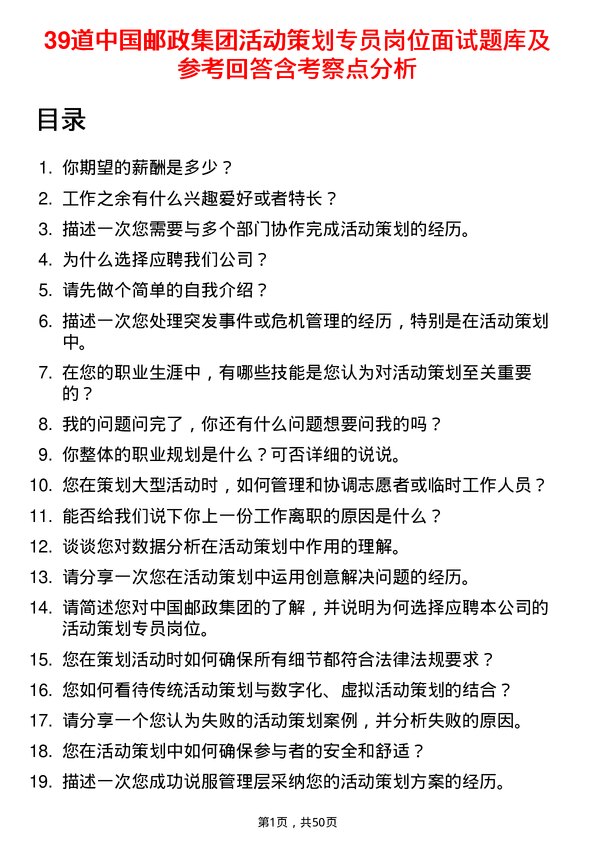 39道中国邮政集团活动策划专员岗位面试题库及参考回答含考察点分析

目录

1. 你期望的薪酬是多少？
2. 工作之余有什么兴趣爱好或者特长？
3. 描述一次您需要与多个部门协作完成活动策划的经历。
4. 为什么选择应聘我们公司？
5. 请先做个简单的自我介绍？
6. 描述一次您处理突发事件或危机管理的经历，特别是在活动策划中。
7. 在您的职业生涯中，有哪些技能是您认为对活动策划至关重要的？
8. 我的问题问完了，你还有什么问题想要问我的吗？
9. 你整体的职业规划是什么？可否详细的说说。
10. 您在策划大型活动时，如何管理和协调志愿者或临时工作人员？
11. 能否给我们说下你上一份工作离职的原因是什么？
12. 谈谈您对数据分析在活动策划中作用的理解。
13. 请分享一次您在活动策划中运用创意解决问题的经历。
14. 请简述您对中国邮政集团的了解，并说明为何选择应聘本公司的活动策划专员岗位。
15. 您在策划活动时如何确保所有细节都符合法律法规要求？
16. 您如何看待传统活动策划与数字化、虚拟活动策划的结合？
17. 请分享一个您认为失败的活动策划案例，并分析失败的原因。
18. 您在活动策划中如何确保参与者的安全和舒适？
19. 描述一次您成功说服管理层采纳您的活动策划方案的经历。

第1页，共50页